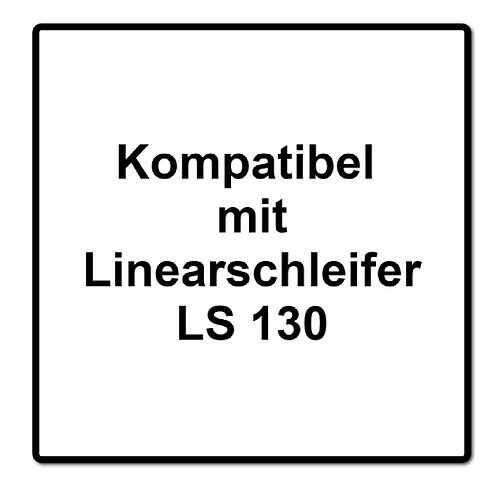 Kompatibel mit Linearschleifer LS 130